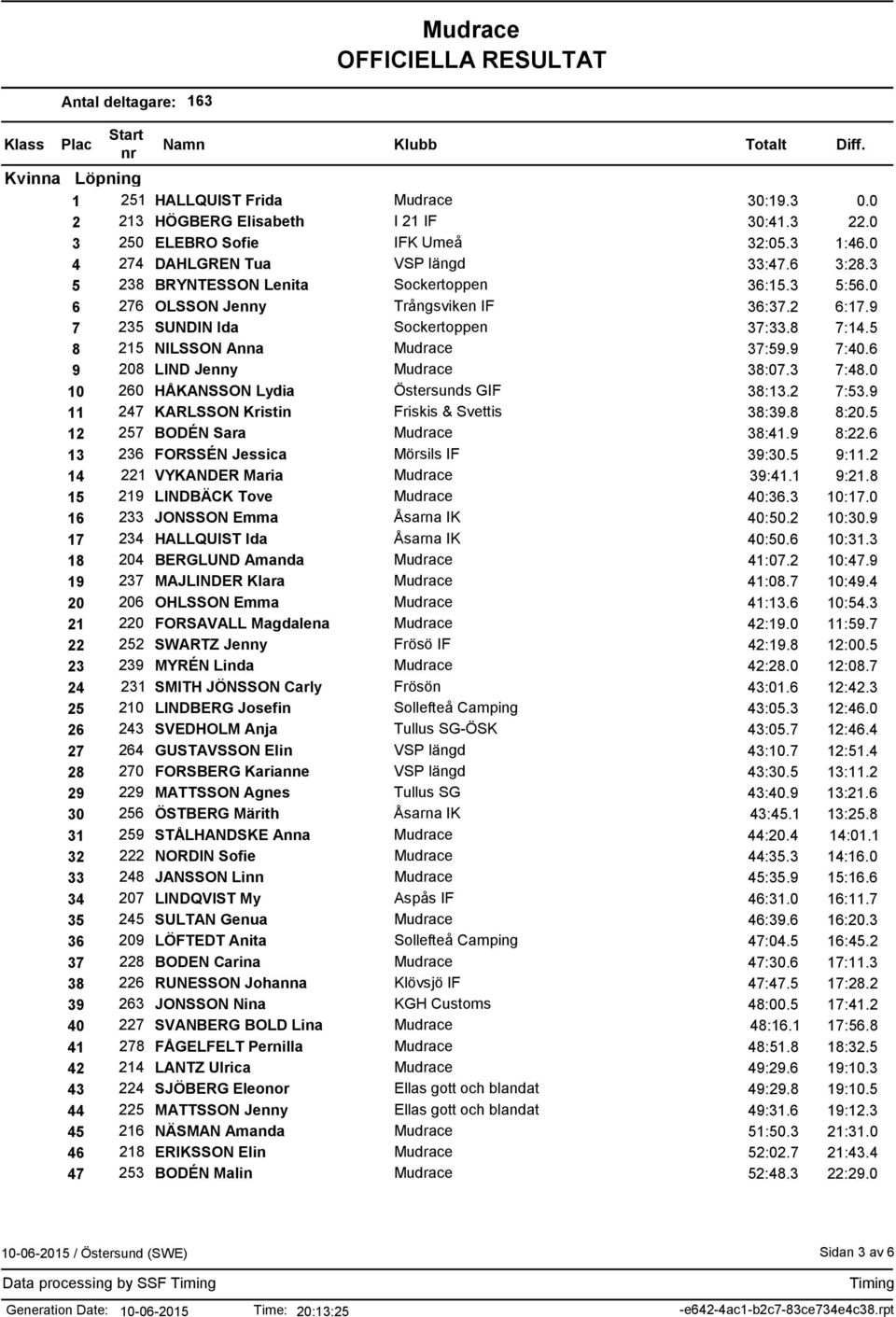 Mudrace
OFFICIELLA RESULTAT

Antal deltagare: 163

| Klass | Plac | Start nr | Namn | Klubb | Totalt | Diff. |
|---|---|---|---|---|---|---|
| Kvinna | Löpning | | | | | |
| | 1 | 251 | HALLQUIST Frida | Mudrace | 30:19.3 | 0.0 |
| | 2 | 213 | HÖGBERG Elisabeth | I 21 IF | 30:41.3 | 22.0 |
| | 3 | 250 | ELEBRO Sofie | IFK Umeå | 32:05.3 | 1:46.0 |
| | 4 | 274 | DAHLGREN Tua | VSP längd | 33:47.6 | 3:28.3 |
| | 5 | 238 | BRYNTESSON Lenita | Sockertoppen | 36:15.3 | 5:56.0 |
| | 6 | 276 | OLSSON Jenny | Trångsviken IF | 36:37.2 | 6:17.9 |
| | 7 | 235 | SUNDIN Ida | Sockertoppen | 37:33.8 | 7:14.5 |
| | 8 | 215 | NILSSON Anna | Mudrace | 37:59.9 | 7:40.6 |
| | 9 | 208 | LIND Jenny | Mudrace | 38:07.3 | 7:48.0 |
| | 10 | 260 | HÅKANSSON Lydia | Östersunds GIF | 38:13.2 | 7:53.9 |
| | 11 | 247 | KARLSSON Kristin | Friskis & Svettis | 38:39.8 | 8:20.5 |
| | 12 | 257 | BODÉN Sara | Mudrace | 38:41.9 | 8:22.6 |
| | 13 | 236 | FORSSÉN Jessica | Mörsils IF | 39:30.5 | 9:11.2 |
| | 14 | 221 | VYKANDER Maria | Mudrace | 39:41.1 | 9:21.8 |
| | 15 | 219 | LINDBÄCK Tove | Mudrace | 40:36.3 | 10:17.0 |
| | 16 | 233 | JONSSON Emma | Åsarna IK | 40:50.2 | 10:30.9 |
| | 17 | 234 | HALLQUIST Ida | Åsarna IK | 40:50.6 | 10:31.3 |
| | 18 | 204 | BERGLUND Amanda | Mudrace | 41:07.2 | 10:47.9 |
| | 19 | 237 | MAJLINDER Klara | Mudrace | 41:08.7 | 10:49.4 |
| | 20 | 206 | OHLSSON Emma | Mudrace | 41:13.6 | 10:54.3 |
| | 21 | 220 | FORSAVALL Magdalena | Mudrace | 42:19.0 | 11:59.7 |
| | 22 | 252 | SWARTZ Jenny | Frösö IF | 42:19.8 | 12:00.5 |
| | 23 | 239 | MYRÉN Linda | Mudrace | 42:28.0 | 12:08.7 |
| | 24 | 231 | SMITH JÖNSSON Carly | Frösön | 43:01.6 | 12:42.3 |
| | 25 | 210 | LINDBERG Josefin | Sollefteå Camping | 43:05.3 | 12:46.0 |
| | 26 | 243 | SVEDHOLM Anja | Tullus SG-ÖSK | 43:05.7 | 12:46.4 |
| | 27 | 264 | GUSTAVSSON Elin | VSP längd | 43:10.7 | 12:51.4 |
| | 28 | 270 | FORSBERG Karianne | VSP längd | 43:30.5 | 13:11.2 |
| | 29 | 229 | MATTSSON Agnes | Tullus SG | 43:40.9 | 13:21.6 |
| | 30 | 256 | ÖSTBERG Märith | Åsarna IK | 43:45.1 | 13:25.8 |
| | 31 | 259 | STÅLHANDSKE Anna | Mudrace | 44:20.4 | 14:01.1 |
| | 32 | 222 | NORDIN Sofie | Mudrace | 44:35.3 | 14:16.0 |
| | 33 | 248 | JANSSON Linn | Mudrace | 45:35.9 | 15:16.6 |
| | 34 | 207 | LINDQVIST My | Aspås IF | 46:31.0 | 16:11.7 |
| | 35 | 245 | SULTAN Genua | Mudrace | 46:39.6 | 16:20.3 |
| | 36 | 209 | LÖFTEDT Anita | Sollefteå Camping | 47:04.5 | 16:45.2 |
| | 37 | 228 | BODEN Carina | Mudrace | 47:30.6 | 17:11.3 |
| | 38 | 226 | RUNESSON Johanna | Klövsjö IF | 47:47.5 | 17:28.2 |
| | 39 | 263 | JONSSON Nina | KGH Customs | 48:00.5 | 17:41.2 |
| | 40 | 227 | SVANBERG BOLD Lina | Mudrace | 48:16.1 | 17:56.8 |
| | 41 | 278 | FÅGELFELT Pernilla | Mudrace | 48:51.8 | 18:32.5 |
| | 42 | 214 | LANTZ Ulrica | Mudrace | 49:29.6 | 19:10.3 |
| | 43 | 224 | SJÖBERG Eleonor | Ellas gott och blandat | 49:29.8 | 19:10.5 |
| | 44 | 225 | MATTSSON Jenny | Ellas gott och blandat | 49:31.6 | 19:12.3 |
| | 45 | 216 | NÄSMAN Amanda | Mudrace | 51:50.3 | 21:31.0 |
| | 46 | 218 | ERIKSSON Elin | Mudrace | 52:02.7 | 21:43.4 |
| | 47 | 253 | BODÉN Malin | Mudrace | 52:48.3 | 22:29.0 |

10-06-2015 / Östersund (SWE)
Sidan 3 av 6
Data processing by SSF Timing
Timing
Generation Date: 10-06-2015 Time: 20:13:25
-e642-4ac1-b2c7-83ce734e4c38.rpt